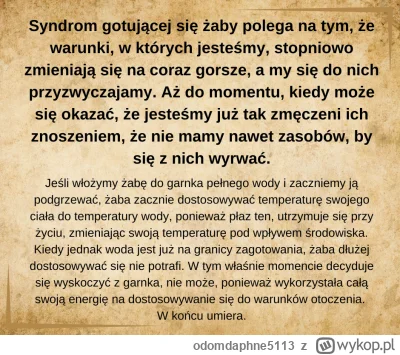 Syndrom gotującej się żaby polega na tym, że warunki, w których jesteśmy, stopniowo zmieniają się na coraz gorsze, a my się do nich przyzwyczajamy. Aż do momentu, kiedy może się okazać, że jesteśmy już tak zmęczeni ich znoszeniem, że nie mamy nawet zasobów, by się z nich wyrwać.

Jeśli włożymy żabę do garnka pełnego wody i zaczniemy ją podgrzewać, żaba zacznie dostosowywać temperaturę swojego ciała do temperatury wody, ponieważ płaz ten, utrzymuje się przy życiu, zmieniając swoją temperaturę pod wpływem środowiska. Kiedy jednak woda jest już na granicy zagotowania, żaba dłużej dostosowywać się nie potrafi. W tym właśnie momencie decyduje się wyskoczyć z garnka, nie może, ponieważ wykorzystała całą swoją energię na dostosowywanie się do warunków otoczenia. W końcu umiera.

odomdaphne5113 z wykop.pl